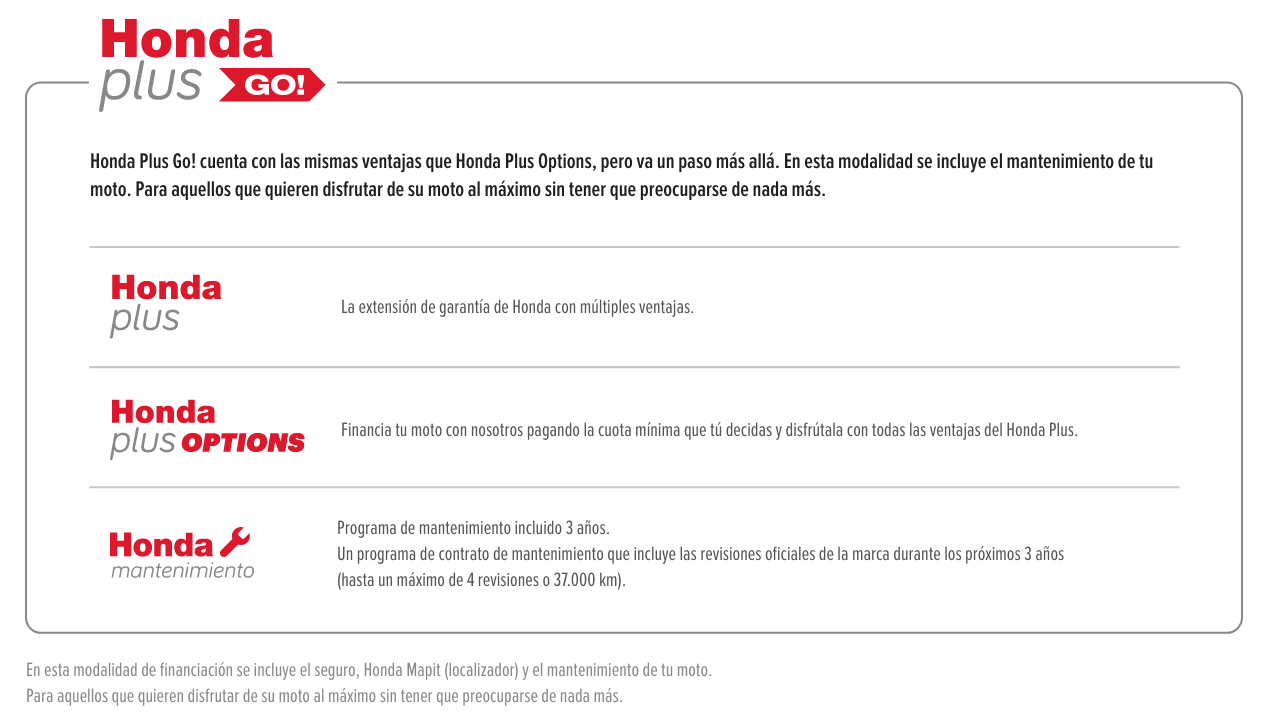 Honda
plus GO!

Honda Plus Go! cuenta con las mismas ventajas que Honda Plus Options, pero va un paso más allá. En esta modalidad se incluye el mantenimiento de tu moto. Para aquellos que quieren disfrutar de su moto al máximo sin tener que preocuparse de nada más.

Honda
plus

La extensión de garantía de Honda con múltiples ventajas.

Honda
plus OPTIONS

Financia tu moto con nosotros pagando la cuota mínima que tú decidas y disfrútala con todas las ventajas del Honda Plus.

Honda
mantenimiento

Programa de mantenimiento incluido 3 años.
Un programa de contrato de mantenimiento que incluye las revisiones oficiales de la marca durante los próximos 3 años (hasta un máximo de 4 revisiones o 37.000 km).

En esta modalidad de financiación se incluye el seguro, Honda Mapit (localizador) y el mantenimiento de tu moto.
Para aquellos que quieren disfrutar de su moto al máximo sin tener que preocuparse de nada más.